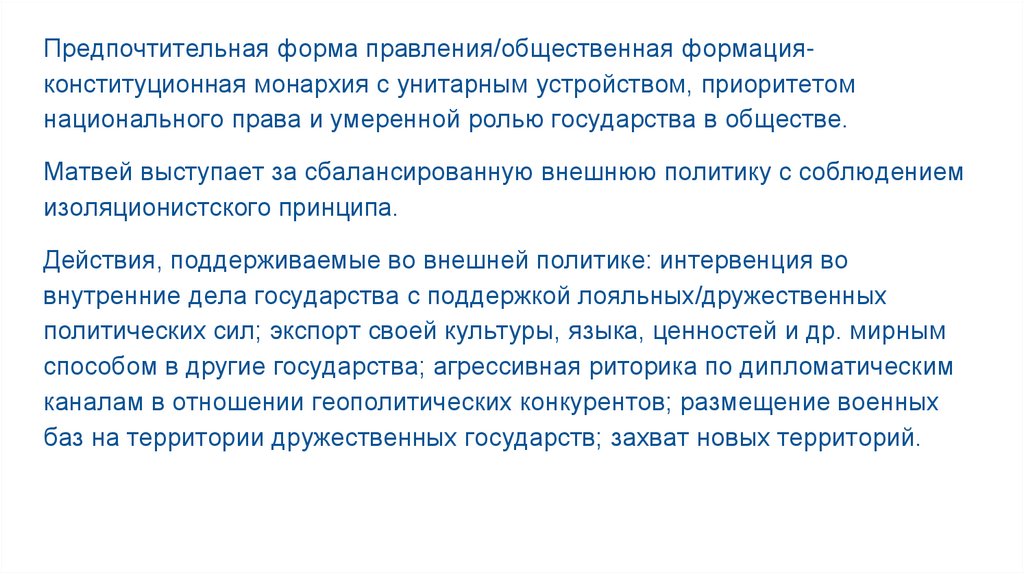 Предпочтительная форма правления/общественная формация- конституционная монархия с унитарным устройством, приоритетом национального права и умеренной ролью государства в обществе.

Матвей выступает за сбалансированную внешнюю политику с соблюдением изоляционистского принципа.

Действия, поддерживаемые во внешней политике: интервенция во внутренние дела государства с поддержкой лояльных/дружественных политических сил; экспорт своей культуры, языка, ценностей и др. мирным способом в другие государства; агрессивная риторика по дипломатическим каналам в отношении геополитических конкурентов; размещение военных баз на территории дружественных государств; захват новых территорий.